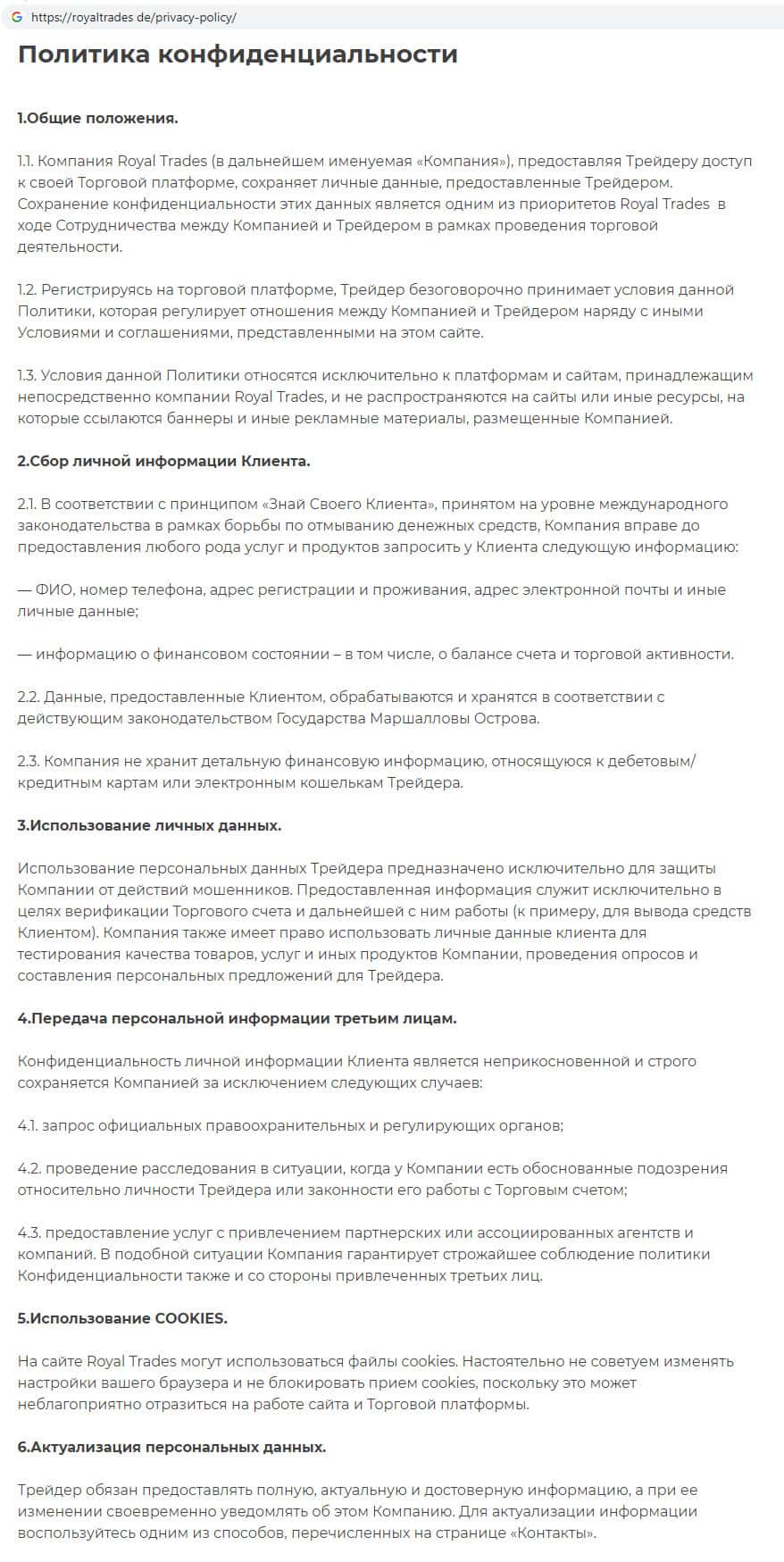 https://royaltrades.de/privacy-policy/

Политика конфиденциальности

1.Общие положения.

1.1. Компания Royal Trades (в дальнейшем именуемая «Компания»), предоставляя Трейдеру доступ к своей Торговой платформе, сохраняет личные данные, предоставленные Трейдером. Сохранение конфиденциальности этих данных является одним из приоритетов Royal Trades в ходе Сотрудничества между Компанией и Трейдером в рамках проведения торговой деятельности.

1.2. Регистрируясь на торговой платформе, Трейдер безоговорочно принимает условия данной Политики, которая регулирует отношения между Компанией и Трейдером наряду с иными Условиями и соглашениями, представленными на этом сайте.

1.3. Условия данной Политики относятся исключительно к платформам и сайтам, принадлежащим непосредственно компании Royal Trades, и не распространяются на сайты или иные ресурсы, на которые ссылаются баннеры и иные рекламные материалы, размещенные Компанией.

2.Сбор личной информации Клиента.

2.1. В соответствии с принципом «Знай Своего Клиента», принятом на уровне международного законодательства в рамках борьбы по отмыванию денежных средств, Компания вправе до предоставления любого рода услуг и продуктов запросить у Клиента следующую информацию:

— ФИО, номер телефона, адрес регистрации и проживания, адрес электронной почты и иные личные данные;

— информацию о финансовом состоянии – в том числе, о балансе счета и торговой активности.

2.2. Данные, предоставленные Клиентом, обрабатываются и хранятся в соответствии с действующим законодательством Государства Маршалловы Острова.

2.3. Компания не хранит детальную финансовую информацию, относящуюся к дебетовым/кредитным картам или электронным кошелькам Трейдера.

3.Использование личных данных.

Использование персональных данных Трейдера предназначено исключительно для защиты Компании от действий мошенников. Предоставленная информация служит исключительно в целях верификации Торгового счета и дальнейшей с ним работы (к примеру, для вывода средств Клиентом). Компания также имеет право использовать личные данные клиента для тестирования качества товаров, услуг и иных продуктов Компании, проведения опросов и составления персональных предложений для Трейдера.

4.Передача персональной информации третьим лицам.

Конфиденциальность личной информации Клиента является неприкосновенной и строго сохраняется Компанией за исключением следующих случаев:

4.1. запрос официальных правоохранительных и регулирующих органов;

4.2. проведение расследования в ситуации, когда у Компании есть обоснованные подозрения относительно личности Трейдера или законности его работы с Торговым счетом;

4.3. предоставление услуг с привлечением партнерских или ассоциированных агентств и компаний. В подобной ситуации Компания гарантирует строжайшее соблюдение политики Конфиденциальности также и со стороны привлеченных третьих лиц.

5.Использование COOKIES.

На сайте Royal Trades могут использоваться файлы cookies. Настоятельно не советуем изменять настройки вашего браузера и не блокировать прием cookies, поскольку это может неблагоприятно отразиться на работе сайта и Торговой платформы.

6.Актуализация персональных данных.

Трейдер обязан предоставлять полную, актуальную и достоверную информацию, а при ее изменении своевременно уведомлять об этом Компанию. Для актуализации информации воспользуйтесь одним из способов, перечисленных на странице «Контакты».